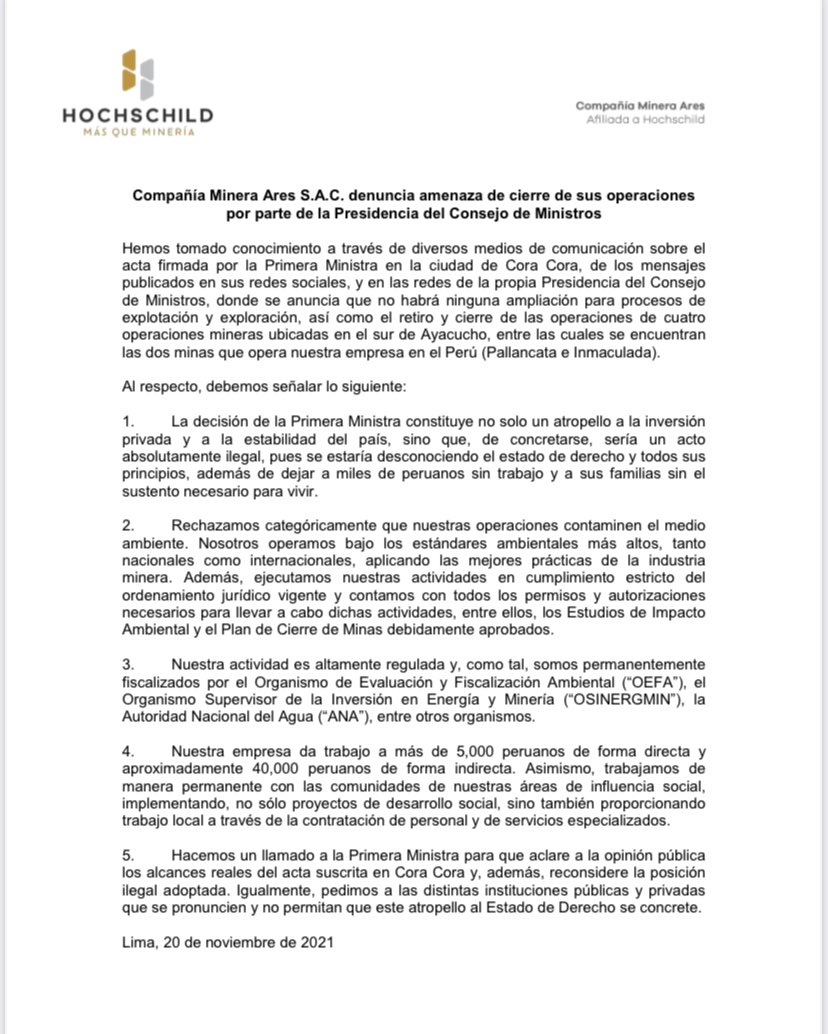 HOCHSCHILD
MÁS QUE MINERÍA

Compañía Minera Ares
Afiliada a Hochschild

Compañía Minera Ares S.A.C. denuncia amenaza de cierre de sus operaciones por parte de la Presidencia del Consejo de Ministros

Hemos tomado conocimiento a través de diversos medios de comunicación sobre el acta firmada por la Primera Ministra en la ciudad de Cora Cora, de los mensajes publicados en sus redes sociales, y en las redes de la propia Presidencia del Consejo de Ministros, donde se anuncia que no habrá ninguna ampliación para procesos de explotación y exploración, así como el retiro y cierre de las operaciones de cuatro operaciones mineras ubicadas en el sur de Ayacucho, entre las cuales se encuentran las dos minas que opera nuestra empresa en el Perú (Pallancata e Inmaculada).

Al respecto, debemos señalar lo siguiente:

1. La decisión de la Primera Ministra constituye no solo un atropello a la inversión privada y a la estabilidad del país, sino que, de concretarse, sería un acto absolutamente ilegal, pues se estaría desconociendo el estado de derecho y todos sus principios, además de dejar a miles de peruanos sin trabajo y a sus familias sin el sustento necesario para vivir.

2. Rechazamos categóricamente que nuestras operaciones contaminen el medio ambiente. Nosotros operamos bajo los estándares ambientales más altos, tanto nacionales como internacionales, aplicando las mejores prácticas de la industria minera. Además, ejecutamos nuestras actividades en cumplimiento estricto del ordenamiento jurídico vigente y contamos con todos los permisos y autorizaciones necesarios para llevar a cabo dichas actividades, entre ellos, los Estudios de Impacto Ambiental y el Plan de Cierre de Minas debidamente aprobados.

3. Nuestra actividad es altamente regulada y, como tal, somos permanentemente fiscalizados por el Organismo de Evaluación y Fiscalización Ambiental ("OEFA"), el Organismo Supervisor de la Inversión en Energía y Minería ("OSINERGMIN"), la Autoridad Nacional del Agua ("ANA"), entre otros organismos.

4. Nuestra empresa da trabajo a más de 5,000 peruanos de forma directa y aproximadamente 40,000 peruanos de forma indirecta. Asimismo, trabajamos de manera permanente con las comunidades de nuestras áreas de influencia social, implementando, no sólo proyectos de desarrollo social, sino también proporcionando trabajo local a través de la contratación de personal y de servicios especializados.

5. Hacemos un llamado a la Primera Ministra para que aclare a la opinión pública los alcances reales del acta suscrita en Cora Cora y, además, reconsidere la posición ilegal adoptada. Igualmente, pedimos a las distintas instituciones públicas y privadas que se pronuncien y no permitan que este atropello al Estado de Derecho se concrete.

Lima, 20 de noviembre de 2021